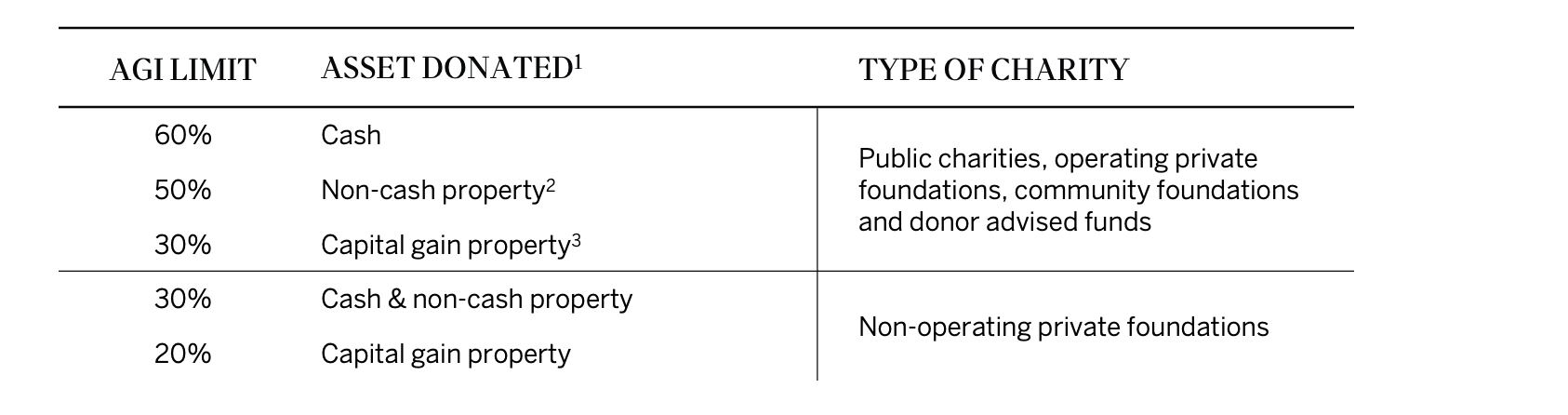 | AGI LIMIT | ASSET DONATED$^1$ | TYPE OF CHARITY |
|---|---|---|
| 60% | Cash | Public charities, operating private foundations, community foundations and donor advised funds |
| 50% | Non-cash property$^2$ | |
| 30% | Capital gain property$^3$ | |
| 30% | Cash & non-cash property | Non-operating private foundations |
| 20% | Capital gain property | |